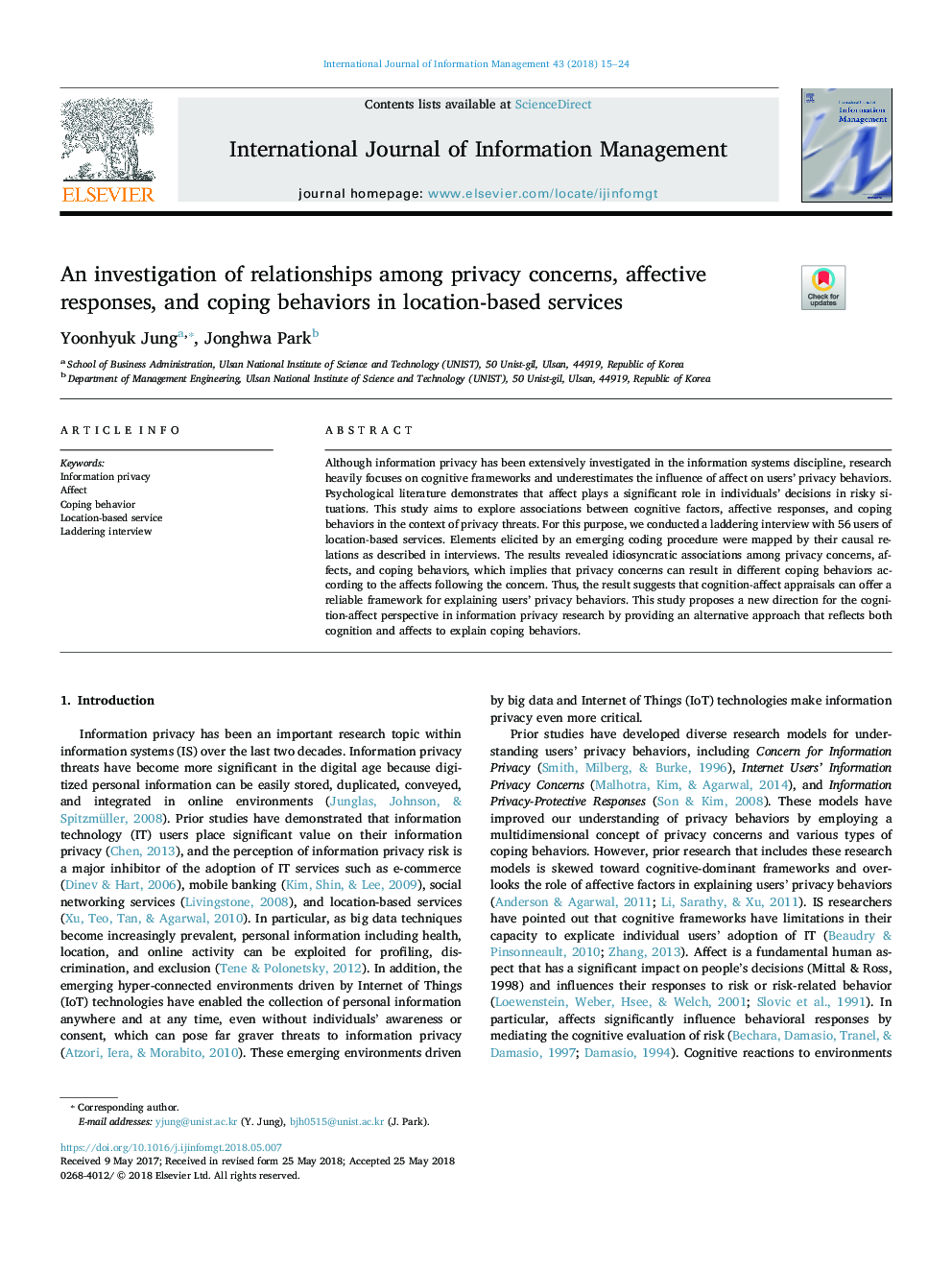 International Journal of Information Management 43 (2018) 15–24

Contents lists available at ScienceDirect

International Journal of Information Management

journal homepage: www.elsevier.com/locate/ijinfomgt

ELSEVIER

Information Management

Check for updates

An investigation of relationships among privacy concerns, affective responses, and coping behaviors in location-based services

Yoonhyuk Jung$^{a,*}$, Jonghwa Park$^{b}$

$^{a}$ School of Business Administration, Ulsan National Institute of Science and Technology (UNIST), 50 Unist-gil, Ulsan, 44919, Republic of Korea
$^{b}$ Department of Management Engineering, Ulsan National Institute of Science and Technology (UNIST), 50 Unist-gil, Ulsan, 44919, Republic of Korea

ARTICLE INFO

Keywords:
Information privacy
Affect
Coping behavior
Location-based service
Laddering interview

ABSTRACT

Although information privacy has been extensively investigated in the information systems discipline, research heavily focuses on cognitive frameworks and underestimates the influence of affect on users' privacy behaviors. Psychological literature demonstrates that affect plays a significant role in individuals' decisions in risky situations. This study aims to explore associations between cognitive factors, affective responses, and coping behaviors in the context of privacy threats. For this purpose, we conducted a laddering interview with 56 users of location-based services. Elements elicited by an emerging coding procedure were mapped by their causal relations as described in interviews. The results revealed idiosyncratic associations among privacy concerns, affects, and coping behaviors, which implies that privacy concerns can result in different coping behaviors according to the affects following the concern. Thus, the result suggests that cognition-affect appraisals can offer a reliable framework for explaining users' privacy behaviors. This study proposes a new direction for the cognition-affect perspective in information privacy research by providing an alternative approach that reflects both cognition and affects to explain coping behaviors.

1. Introduction

Information privacy has been an important research topic within information systems (IS) over the last two decades. Information privacy threats have become more significant in the digital age because digitized personal information can be easily stored, duplicated, conveyed, and integrated in online environments (Junglas, Johnson, & Spitzmüller, 2008). Prior studies have demonstrated that information technology (IT) users place significant value on their information privacy (Chen, 2013), and the perception of information privacy risk is a major inhibitor of the adoption of IT services such as e-commerce (Dinev & Hart, 2006), mobile banking (Kim, Shin, & Lee, 2009), social networking services (Livingstone, 2008), and location-based services (Xu, Teo, Tan, & Agarwal, 2010). In particular, as big data techniques become increasingly prevalent, personal information including health, location, and online activity can be exploited for profiling, discrimination, and exclusion (Tene & Polonetsky, 2012). In addition, the emerging hyper-connected environments driven by Internet of Things (IoT) technologies have enabled the collection of personal information anywhere and at any time, even without individuals' awareness or consent, which can pose far graver threats to information privacy (Atzori, Iera, & Morabito, 2010). These emerging environments driven by big data and Internet of Things (IoT) technologies make information privacy even more critical.

Prior studies have developed diverse research models for understanding users' privacy behaviors, including Concern for Information Privacy (Smith, Milberg, & Burke, 1996), Internet Users' Information Privacy Concerns (Malhotra, Kim, & Agarwal, 2014), and Information Privacy-Protective Responses (Son & Kim, 2008). These models have improved our understanding of privacy behaviors by employing a multidimensional concept of privacy concerns and various types of coping behaviors. However, prior research that includes these research models is skewed toward cognitive-dominant frameworks and overlooks the role of affective factors in explaining users' privacy behaviors (Anderson & Agarwal, 2011; Li, Sarathy, & Xu, 2011). IS researchers have pointed out that cognitive frameworks have limitations in their capacity to explicate individual users' adoption of IT (Beaudry & Pinsonneault, 2010; Zhang, 2013). Affect is a fundamental human aspect that has a significant impact on people's decisions (Mittal & Ross, 1998) and influences their responses to risk or risk-related behavior (Loewenstein, Weber, Hsee, & Welch, 2001; Slovic et al., 1991). In particular, affects significantly influence behavioral responses by mediating the cognitive evaluation of risk (Bechara, Damasio, Tranel, & Damasio, 1997; Damasio, 1994). Cognitive reactions to environments

* Corresponding author.
E-mail addresses: yjung@unist.ac.kr (Y. Jung), bjh0515@unist.ac.kr (J. Park).

https://doi.org/10.1016/j.ijinfomgt.2018.05.007
Received 9 May 2017; Received in revised form 25 May 2018; Accepted 25 May 2018
0268-4012/ © 2018 Elsevier Ltd. All rights reserved.